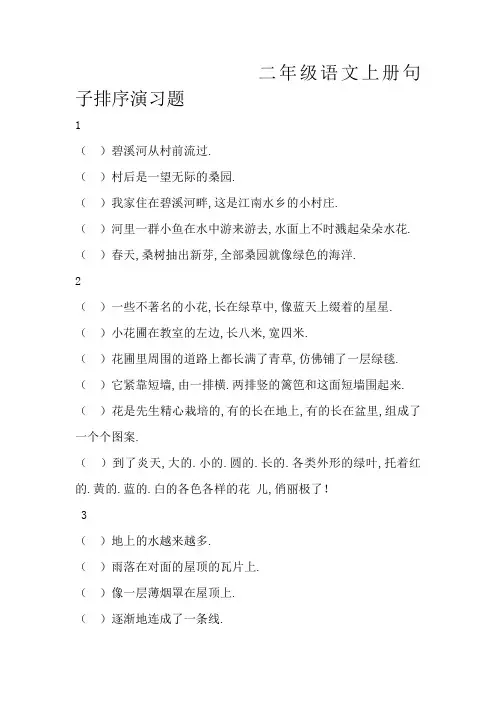 二年级语文上册句子排序演习题

1

（ ）碧溪河从村前流过.

（ ）村后是一望无际的桑园.

（ ）我家住在碧溪河畔,这是江南水乡的小村庄.

（ ）河里一群小鱼在水中游来游去,水面上不时溅起朵朵水花.

（ ）春天,桑树抽出新芽,全部桑园就像绿色的海洋.

2

（ ）一些不著名的小花,长在绿草中,像蓝天上缀着的星星.

（ ）小花圃在教室的左边,长八米,宽四米.

（ ）花圃里周围的道路上都长满了青草,仿佛铺了一层绿毯.

（ ）它紧靠短墙,由一排横.两排竖的篱笆和这面短墙围起来.

（ ）花是先生精心栽培的,有的长在地上,有的长在盆里,组成了一个个图案.

（ ）到了炎天,大的.小的.圆的.长的.各类外形的绿叶,托着红的.黄的.蓝的.白的各色各样的花 儿,俏丽极了!

3

（ ）地上的水越来越多.

（ ）雨落在对面的屋顶的瓦片上.

（ ）像一层薄烟罩在屋顶上.

（ ）逐渐地连成了一条线.